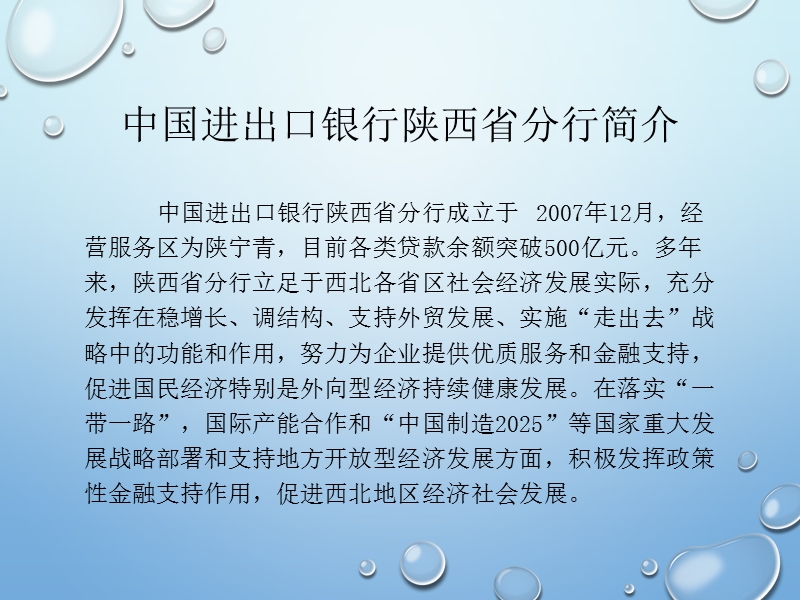 中国进出口银行陕西省分行简介

中国进出口银行陕西省分行成立于 2007年12月，经营服务区为陕宁青，目前各类贷款余额突破500亿元。多年来，陕西省分行立足于西北各省区社会经济发展实际，充分发挥在稳增长、调结构、支持外贸发展、实施“走出去”战略中的功能和作用，努力为企业提供优质服务和金融支持，促进国民经济特别是外向型经济持续健康发展。在落实“一带一路”，国际产能合作和“中国制造2025”等国家重大发展战略部署和支持地方开放型经济发展方面，积极发挥政策性金融支持作用，促进西北地区经济社会发展。